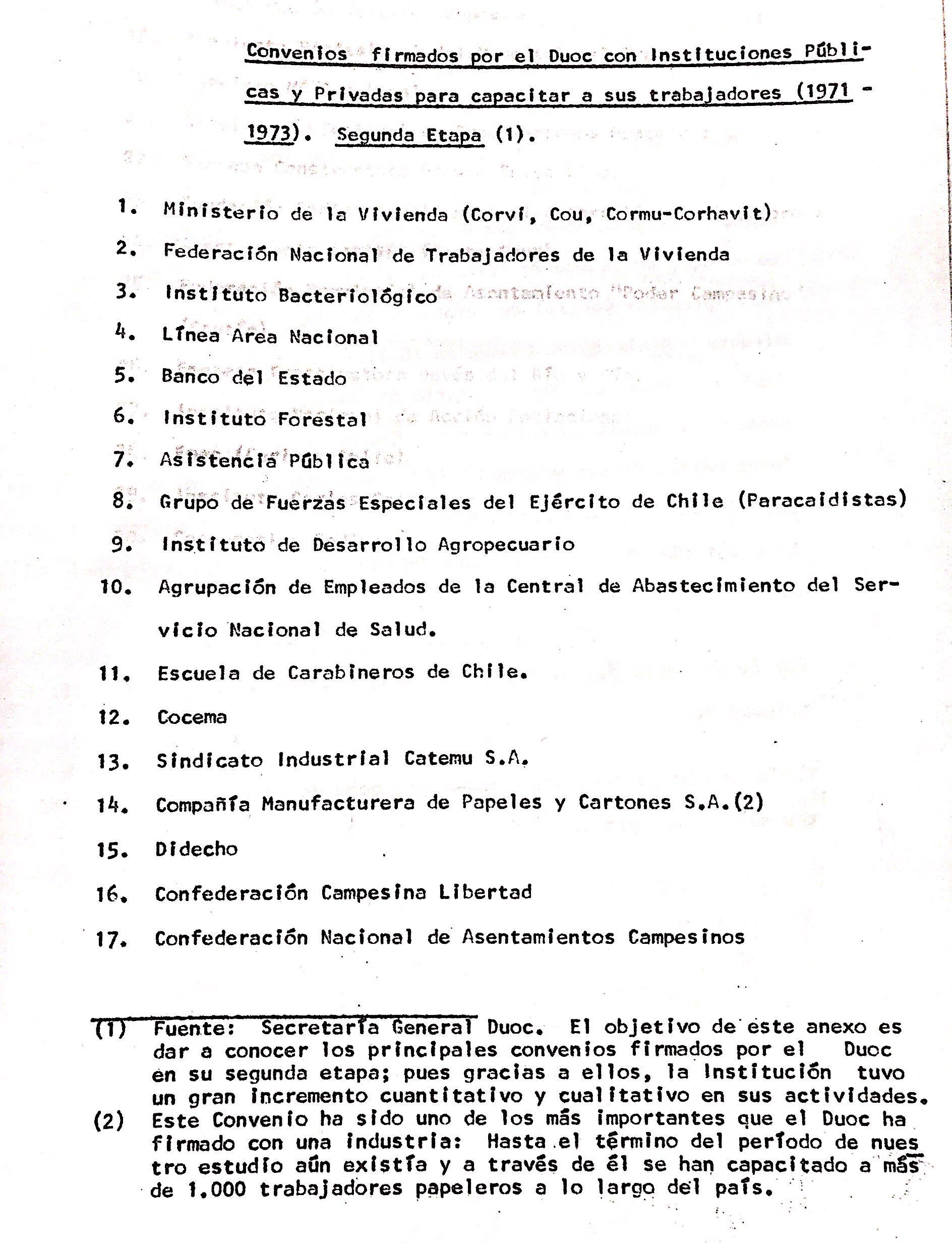 Convenios firmados por el Duoc con Instituciones Públicas y Privadas para capacitar a sus trabajadores (1971 - 1973). Segunda Etapa (1).

1. Ministerio de la Vivienda (Corvi, Cou, Cormu-Corhavit)
2. Federación Nacional de Trabajadores de la Vivienda
3. Instituto Bacteriológico
4. Línea Area Nacional
5. Banco del Estado
6. Instituto Forestal
7. Asistencia Pública
8. Grupo de Fuerzas Especiales del Ejército de Chile (Paracaidistas)
9. Instituto de Desarrollo Agropecuario
10. Agrupación de Empleados de la Central de Abastecimiento del Servicio Nacional de Salud.
11. Escuela de Carabineros de Chile.
12. Cocema
13. Sindicato Industrial Catemu S.A.
14. Compañía Manufacturera de Papeles y Cartones S.A.(2)
15. Didecho
16. Confederación Campesina Libertad
17. Confederación Nacional de Asentamientos Campesinos

(1) Fuente: Secretaría General Duoc. El objetivo de este anexo es dar a conocer los principales convenios firmados por el Duoc en su segunda etapa; pues gracias a ellos, la Institución tuvo un gran incremento cuantitativo y cualitativo en sus actividades.
(2) Este Convenio ha sido uno de los más importantes que el Duoc ha firmado con una industria: Hasta el término del período de nuestro estudio aún existía y a través de él se han capacitado a más de 1.000 trabajadores papeleros a lo largo del país.